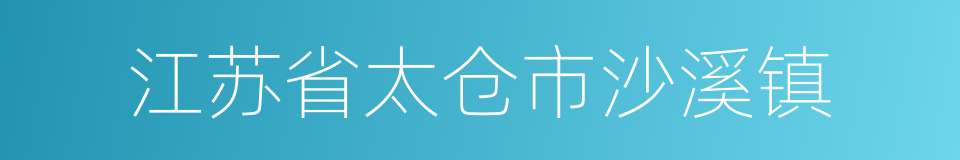 江苏省太仓市沙溪镇